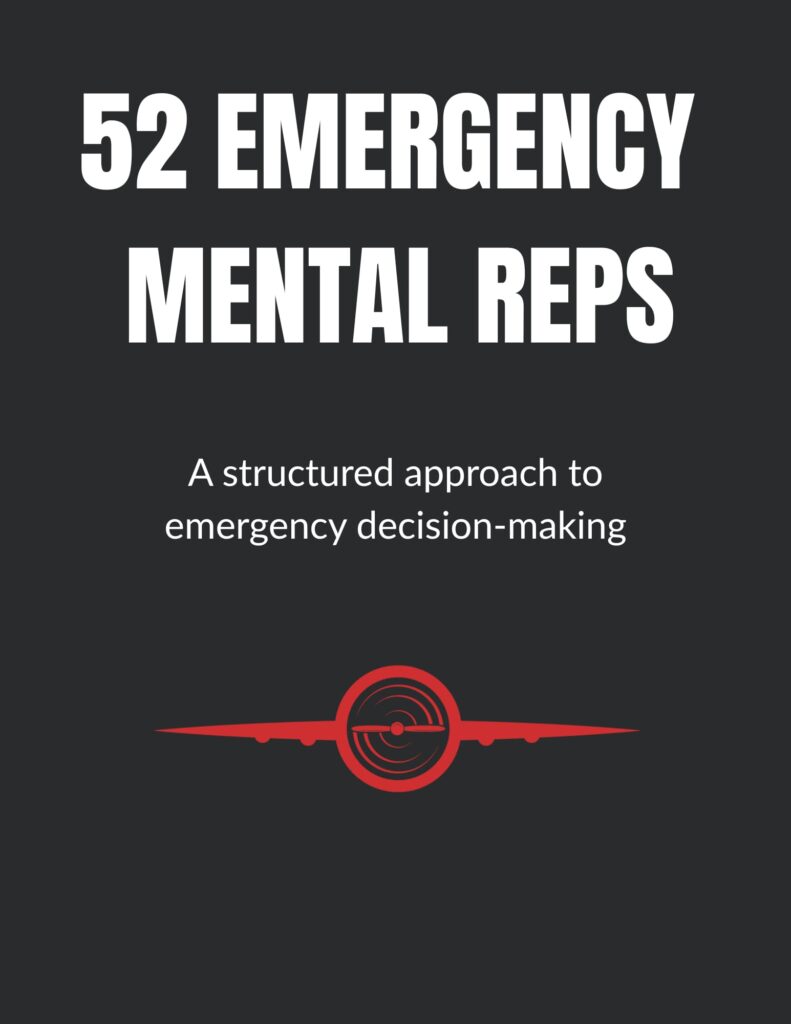 52 EMERGENCY MENTAL REPS

A structured approach to emergency decision-making